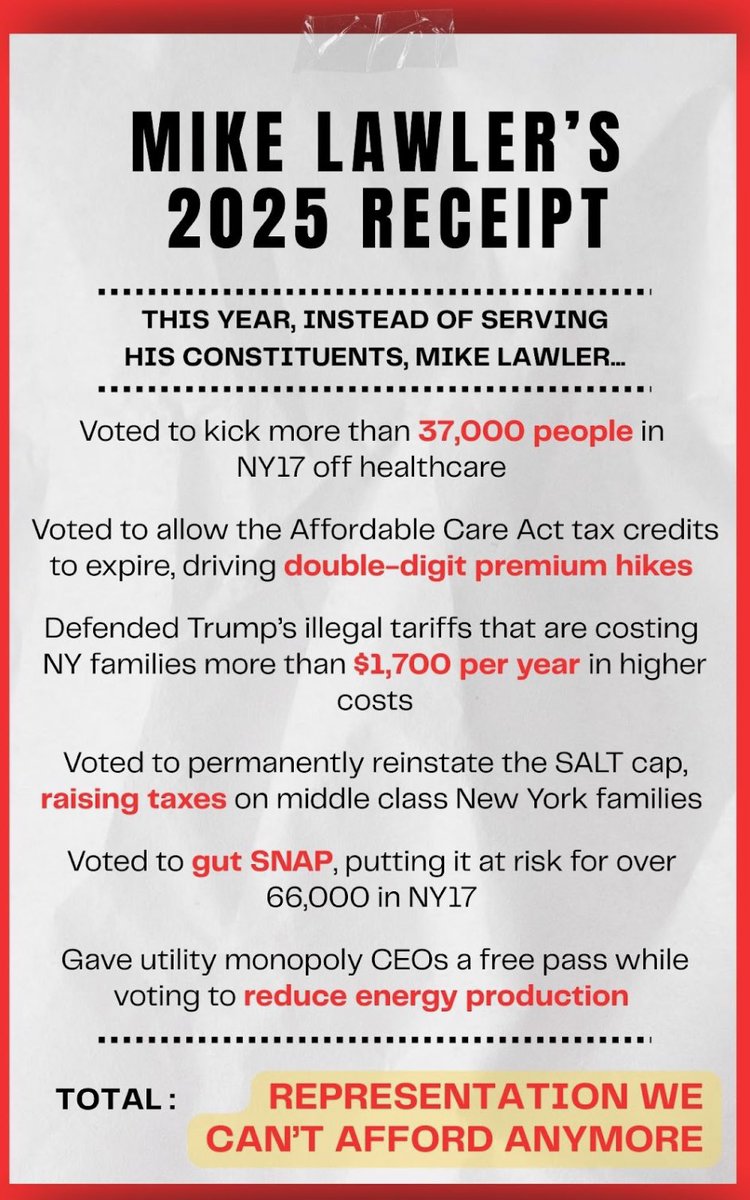 MIKE LAWLER'S 2025 RECEIPT

THIS YEAR, INSTEAD OF SERVING HIS CONSTITUENTS, MIKE LAWLER...

Voted to kick more than 37,000 people in NY17 off healthcare

Voted to allow the Affordable Care Act tax credits to expire, driving double-digit premium hikes

Defended Trump's illegal tariffs that are costing NY families more than $1,700 per year in higher costs

Voted to permanently reinstate the SALT cap, raising taxes on middle class New York families

Voted to gut SNAP, putting it at risk for over 66,000 in NY17

Gave utility monopoly CEOs a free pass while voting to reduce energy production

TOTAL : REPRESENTATION WE CAN'T AFFORD ANYMORE